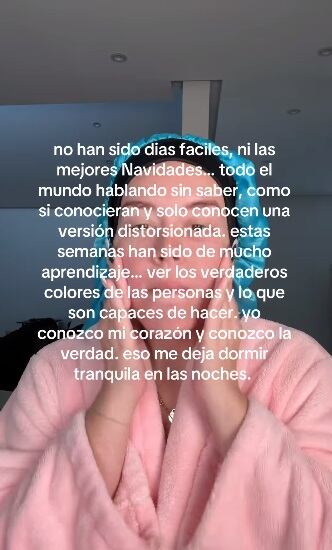 no han sido dias faciles, ni las mejores Navidades... todo el mundo hablando sin saber, como si conocieran y solo conocen una versión distorsionada. estas semanas han sido de mucho aprendizaje... ver los verdaderos colores de las personas y lo que son capaces de hacer. yo conozco mi corazón y conozco la verdad. eso me deja dormir tranquila en las noches.